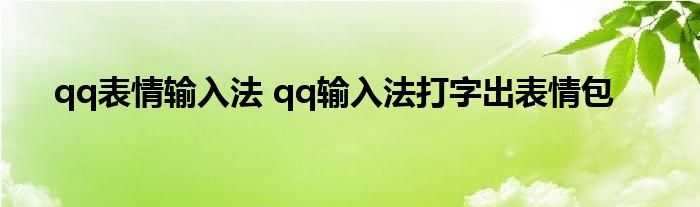 qq表情输入法 qq输入法打字出表情包